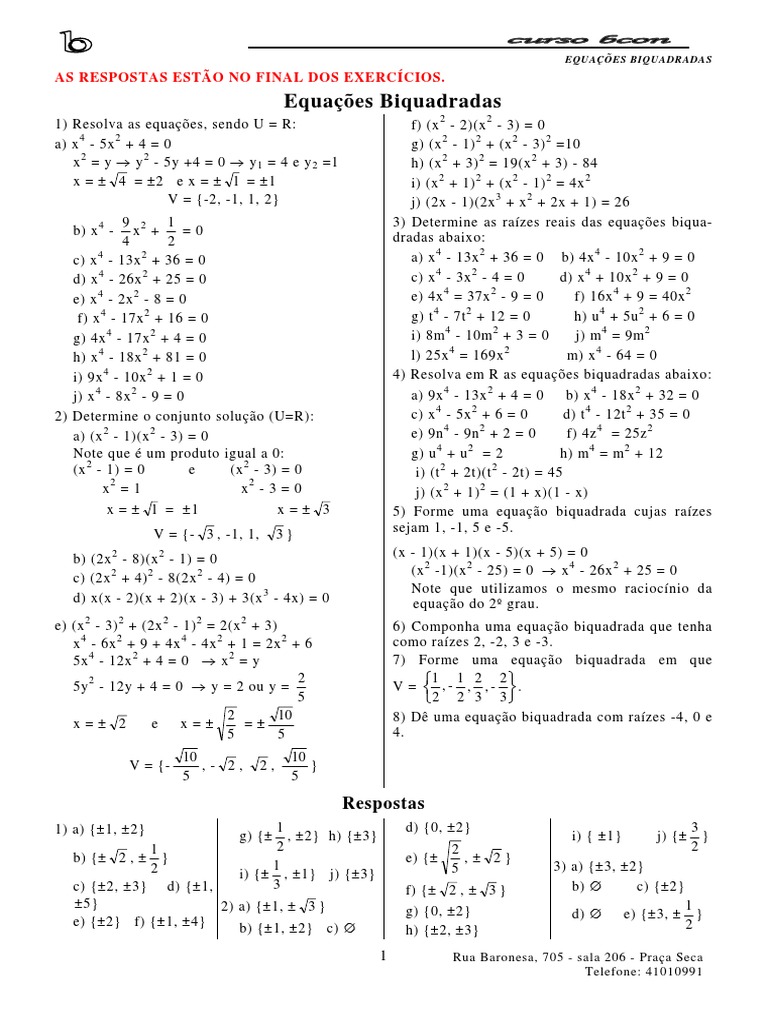 curso 6con

EQUAÇÕES BIQUADRADAS

AS RESPOSTAS ESTÃO NO FINAL DOS EXERCÍCIOS.

Equações Biquadradas

1) Resolva as equações, sendo U = R:
a) $x^4 - 5x^2 + 4 = 0$
$x^2 = y \rightarrow y^2 - 5y + 4 = 0 \rightarrow y_1 = 4$ e $y_2 = 1$
$x = \pm\sqrt{4} = \pm 2$ e $x = \pm\sqrt{1} = \pm 1$
V = {-2, -1, 1, 2}
b) $x^4 - \frac{9}{4}x^2 + \frac{1}{2} = 0$
c) $x^4 - 13x^2 + 36 = 0$
d) $x^4 - 26x^2 + 25 = 0$
e) $x^4 - 2x^2 - 8 = 0$
f) $x^4 - 17x^2 + 16 = 0$
g) $4x^4 - 17x^2 + 4 = 0$
h) $x^4 - 18x^2 + 81 = 0$
i) $9x^4 - 10x^2 + 1 = 0$
j) $x^4 - 8x^2 - 9 = 0$

2) Determine o conjunto solução (U=R):
a) $(x^2 - 1)(x^2 - 3) = 0$
Note que é um produto igual a 0:
$(x^2 - 1) = 0$ e $(x^2 - 3) = 0$
$x^2 = 1$ $x^2 - 3 = 0$
$x = \pm\sqrt{1} = \pm 1$ $x = \pm\sqrt{3}$
V = {$-\sqrt{3}$, -1, 1, $\sqrt{3}$}
b) $(2x^2 - 8)(x^2 - 1) = 0$
c) $(2x^2 + 4)^2 - 8(2x^2 - 4) = 0$
d) $x(x - 2)(x + 2)(x - 3) + 3(x^3 - 4x) = 0$
e) $(x^2 - 3)^2 + (2x^2 - 1)^2 = 2(x^2 + 3)$
$x^4 - 6x^2 + 9 + 4x^4 - 4x^2 + 1 = 2x^2 + 6$
$5x^4 - 12x^2 + 4 = 0 \rightarrow x^2 = y$
$5y^2 - 12y + 4 = 0 \rightarrow y = 2$ ou $y = \frac{2}{5}$
$x = \pm\sqrt{2}$ e $x = \pm\sqrt{\frac{2}{5}} = \pm\frac{\sqrt{10}}{5}$
V = {$-\frac{\sqrt{10}}{5}$, $-\sqrt{2}$, $\sqrt{2}$, $\frac{\sqrt{10}}{5}$}
f) $(x^2 - 2)(x^2 - 3) = 0$
g) $(x^2 - 1)^2 + (x^2 - 3)^2 = 10$
h) $(x^2 + 3)^2 = 19(x^2 + 3) - 84$
i) $(x^2 + 1)^2 + (x^2 - 1)^2 = 4x^2$
j) $(2x - 1)(2x^3 + x^2 + 2x + 1) = 26$

3) Determine as raízes reais das equações biquadradas abaixo:
a) $x^4 - 13x^2 + 36 = 0$ b) $4x^4 - 10x^2 + 9 = 0$
c) $x^4 - 3x^2 - 4 = 0$ d) $x^4 + 10x^2 + 9 = 0$
e) $4x^4 = 37x^2 - 9 = 0$ f) $16x^4 + 9 = 40x^2$
g) $t^4 - 7t^2 + 12 = 0$ h) $u^4 + 5u^2 + 6 = 0$
i) $8m^4 - 10m^2 + 3 = 0$ j) $m^4 = 9m^2$
l) $25x^4 = 169x^2$ m) $x^4 - 64 = 0$

4) Resolva em R as equações biquadradas abaixo:
a) $9x^4 - 13x^2 + 4 = 0$ b) $x^4 - 18x^2 + 32 = 0$
c) $x^4 - 5x^2 + 6 = 0$ d) $t^4 - 12t^2 + 35 = 0$
e) $9n^4 - 9n^2 + 2 = 0$ f) $4z^4 = 25z^2$
g) $u^4 + u^2 = 2$ h) $m^4 = m^2 + 12$
i) $(t^2 + 2t)(t^2 - 2t) = 45$
j) $(x^2 + 1)^2 = (1 + x)(1 - x)$

5) Forme uma equação biquadrada cujas raízes sejam 1, -1, 5 e -5.
$(x - 1)(x + 1)(x - 5)(x + 5) = 0$
$(x^2 - 1)(x^2 - 25) = 0 \rightarrow x^4 - 26x^2 + 25 = 0$
Note que utilizamos o mesmo raciocínio da equação do 2º grau.

6) Componha uma equação biquadrada que tenha como raízes 2, -2, 3 e -3.

7) Forme uma equação biquadrada em que V = $\left\{\frac{1}{2}, -\frac{1}{2}, \frac{2}{3}, -\frac{2}{3}\right\}$.

8) Dê uma equação biquadrada com raízes -4, 0 e 4.

Respostas

1) a) {±1, ±2}
b) {$\pm\sqrt{2}$, $\pm\frac{1}{2}$}
c) {±2, ±3} d) {±1, ±5}
e) {±2} f) {±1, ±4}
g) {$\pm\frac{1}{2}$, ±2} h) {±3}
i) {$\pm\frac{1}{3}$, ±1} j) {±3}
2) a) {±1, $\pm\sqrt{3}$}
b) {±1, ±2} c) ∅
d) {0, ±2}
e) {$\pm\sqrt{\frac{2}{5}}$, $\pm\sqrt{2}$}
f) {$\pm\sqrt{2}$, $\pm\sqrt{3}$}
g) {0, ±2}
h) {±2, ±3}
i) { ±1} j) {$\pm\frac{3}{2}$}
3) a) {±3, ±2}
b) ∅ c) {±2}
d) ∅ e) {±3, $\pm\frac{1}{2}$}

1

Rua Baronesa, 705 - sala 206 - Praça Seca
Telefone: 41010991